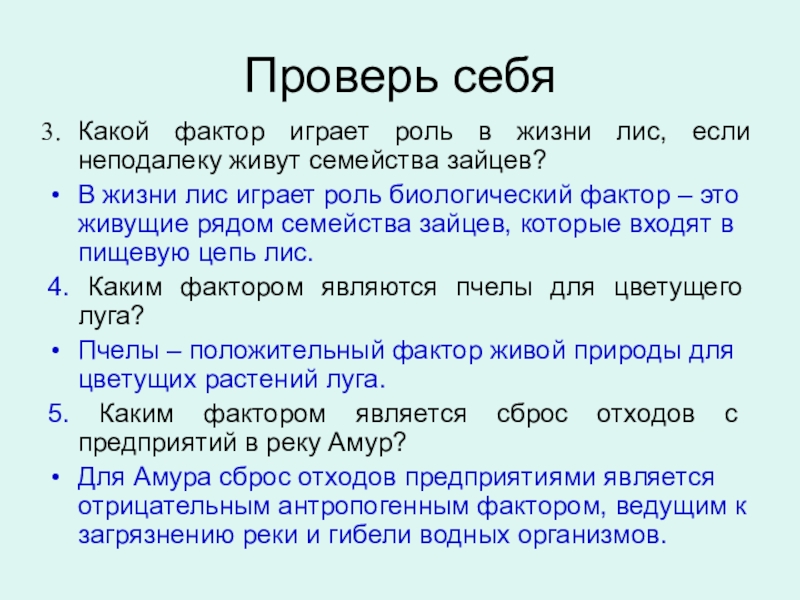 Проверь себя

3. Какой фактор играет роль в жизни лис, если неподалеку живут семейства зайцев?

• В жизни лис играет роль биологический фактор – это живущие рядом семейства зайцев, которые входят в пищевую цепь лис.

4. Каким фактором являются пчелы для цветущего луга?

• Пчелы – положительный фактор живой природы для цветущих растений луга.

5. Каким фактором является сброс отходов с предприятий в реку Амур?

• Для Амура сброс отходов предприятиями является отрицательным антропогенным фактором, ведущим к загрязнению реки и гибели водных организмов.